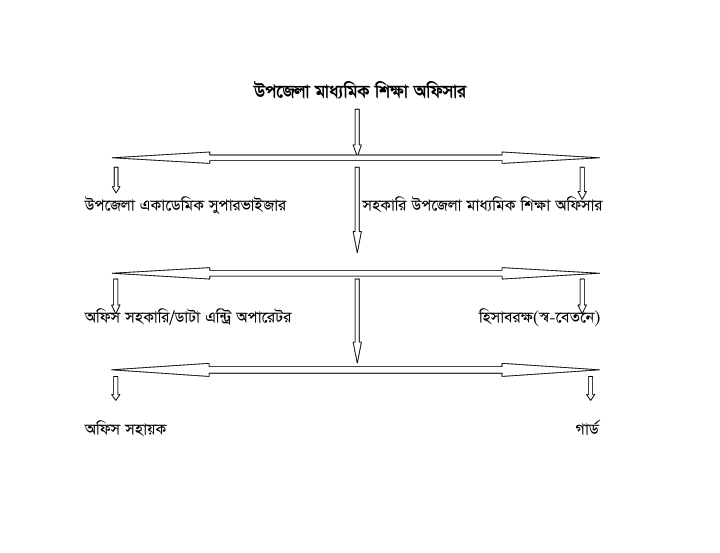 উপজেলা মাধ্যমিক শিক্ষা অফিসার

উপজেলা একাডেমিক সুপারভাইজার

সহকারি উপজেলা মাধ্যমিক শিক্ষা অফিসার

অফিস সহকারি/ডাটা এন্ট্রি অপারেটর

হিসাবরক্ষ(স্ব-বেতনে)

অফিস সহায়ক

গার্ড